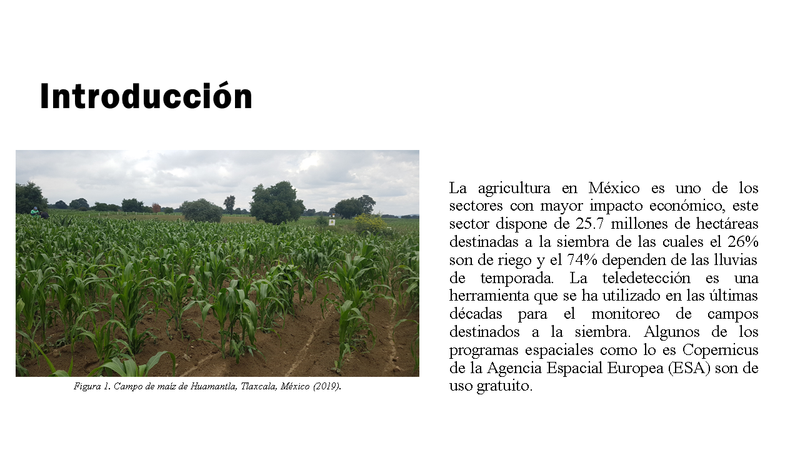 Introducción

Figura 1. Campo de maíz de Huamantla, Tlaxcala, México (2019).

La agricultura en México es uno de los sectores con mayor impacto económico, este sector dispone de 25.7 millones de hectáreas destinadas a la siembra de las cuales el 26% son de riego y el 74% dependen de las lluvias de temporada. La teledetección es una herramienta que se ha utilizado en las últimas décadas para el monitoreo de campos destinados a la siembra. Algunos de los programas espaciales como lo es Copernicus de la Agencia Espacial Europea (ESA) son de uso gratuito.